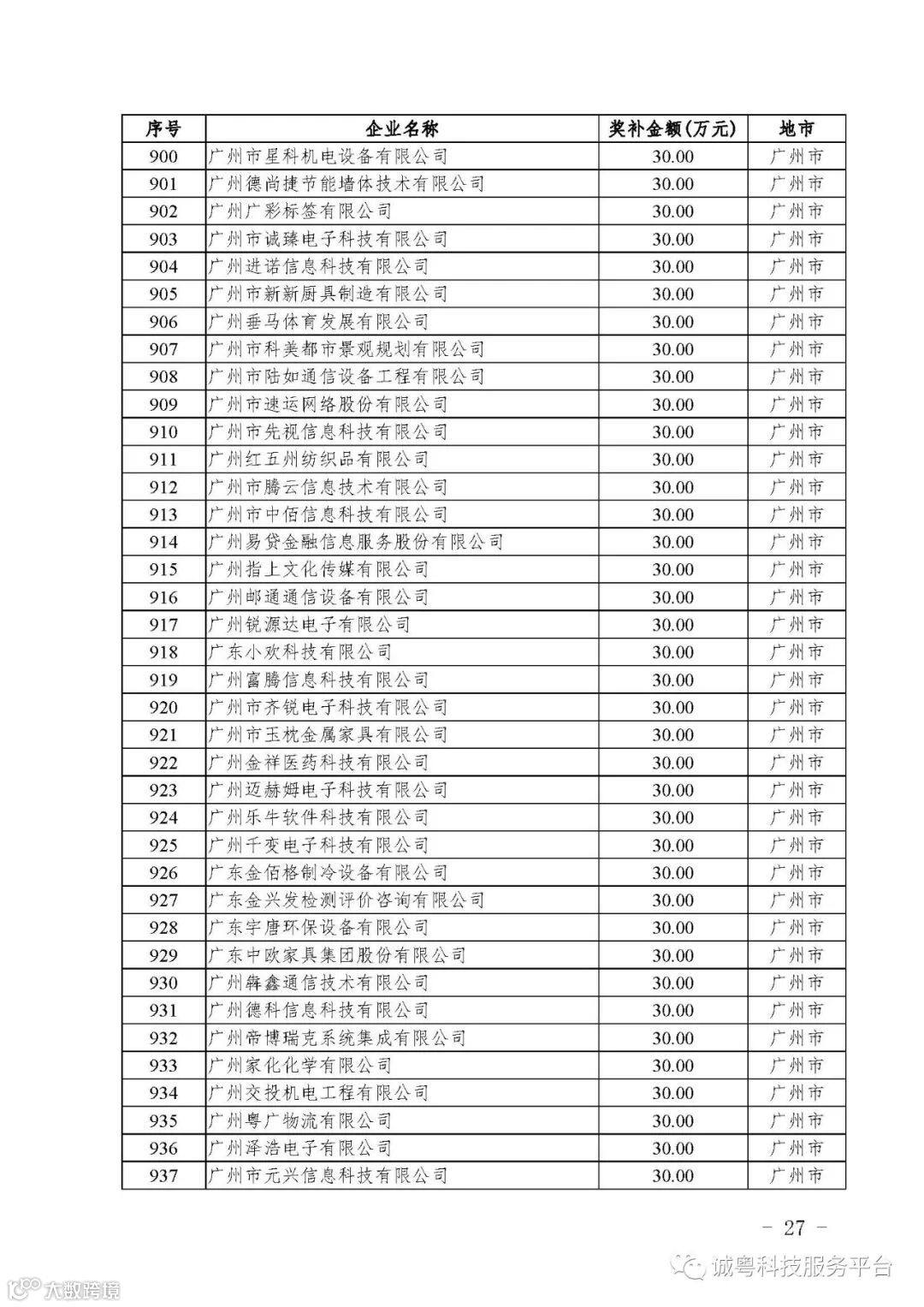 | 序号 | 企业名称 | 奖补金额(万元) | 地市 |
|---|---|---|---|
| 900 | 广州市星科机电设备有限公司 | 30.00 | 广州市 |
| 901 | 广州德尚捷节能墙体技术有限公司 | 30.00 | 广州市 |
| 902 | 广州广彩标签有限公司 | 30.00 | 广州市 |
| 903 | 广州市诚臻电子科技有限公司 | 30.00 | 广州市 |
| 904 | 广州进诺信息科技有限公司 | 30.00 | 广州市 |
| 905 | 广州市新新厨具制造有限公司 | 30.00 | 广州市 |
| 906 | 广州垂马体育发展有限公司 | 30.00 | 广州市 |
| 907 | 广州市科美都市景观规划有限公司 | 30.00 | 广州市 |
| 908 | 广州市陆如通信设备工程有限公司 | 30.00 | 广州市 |
| 909 | 广州市速运网络股份有限公司 | 30.00 | 广州市 |
| 910 | 广州市先视信息科技有限公司 | 30.00 | 广州市 |
| 911 | 广州红五州纺织品有限公司 | 30.00 | 广州市 |
| 912 | 广州市腾云信息技术有限公司 | 30.00 | 广州市 |
| 913 | 广州市中佰信息科技有限公司 | 30.00 | 广州市 |
| 914 | 广州易贷金融信息服务股份有限公司 | 30.00 | 广州市 |
| 915 | 广州指上文化传媒有限公司 | 30.00 | 广州市 |
| 916 | 广州邮通通信设备有限公司 | 30.00 | 广州市 |
| 917 | 广州锐源达电子有限公司 | 30.00 | 广州市 |
| 918 | 广东小欢科技有限公司 | 30.00 | 广州市 |
| 919 | 广州富腾信息科技有限公司 | 30.00 | 广州市 |
| 920 | 广州市齐锐电子科技有限公司 | 30.00 | 广州市 |
| 921 | 广州市玉枕金属家具有限公司 | 30.00 | 广州市 |
| 922 | 广州金祥医药科技有限公司 | 30.00 | 广州市 |
| 923 | 广州迈赫姆电子科技有限公司 | 30.00 | 广州市 |
| 924 | 广州乐牛软件科技有限公司 | 30.00 | 广州市 |
| 925 | 广州千变电子科技有限公司 | 30.00 | 广州市 |
| 926 | 广东金佰格制冷设备有限公司 | 30.00 | 广州市 |
| 927 | 广东金兴发检测评价咨询有限公司 | 30.00 | 广州市 |
| 928 | 广东宇唐环保设备有限公司 | 30.00 | 广州市 |
| 929 | 广东中欧家具集团股份有限公司 | 30.00 | 广州市 |
| 930 | 广州犇鑫通信技术有限公司 | 30.00 | 广州市 |
| 931 | 广州德科信息科技有限公司 | 30.00 | 广州市 |
| 932 | 广州帝博瑞克系统集成有限公司 | 30.00 | 广州市 |
| 933 | 广州家化化学有限公司 | 30.00 | 广州市 |
| 934 | 广州交投机电工程有限公司 | 30.00 | 广州市 |
| 935 | 广州粤广物流有限公司 | 30.00 | 广州市 |
| 936 | 广州泽浩电子有限公司 | 30.00 | 广州市 |
| 937 | 广州市元兴信息科技有限公司 | 30.00 | 广州市 |

- 27 -

诚粤科技服务平台

大数跨境